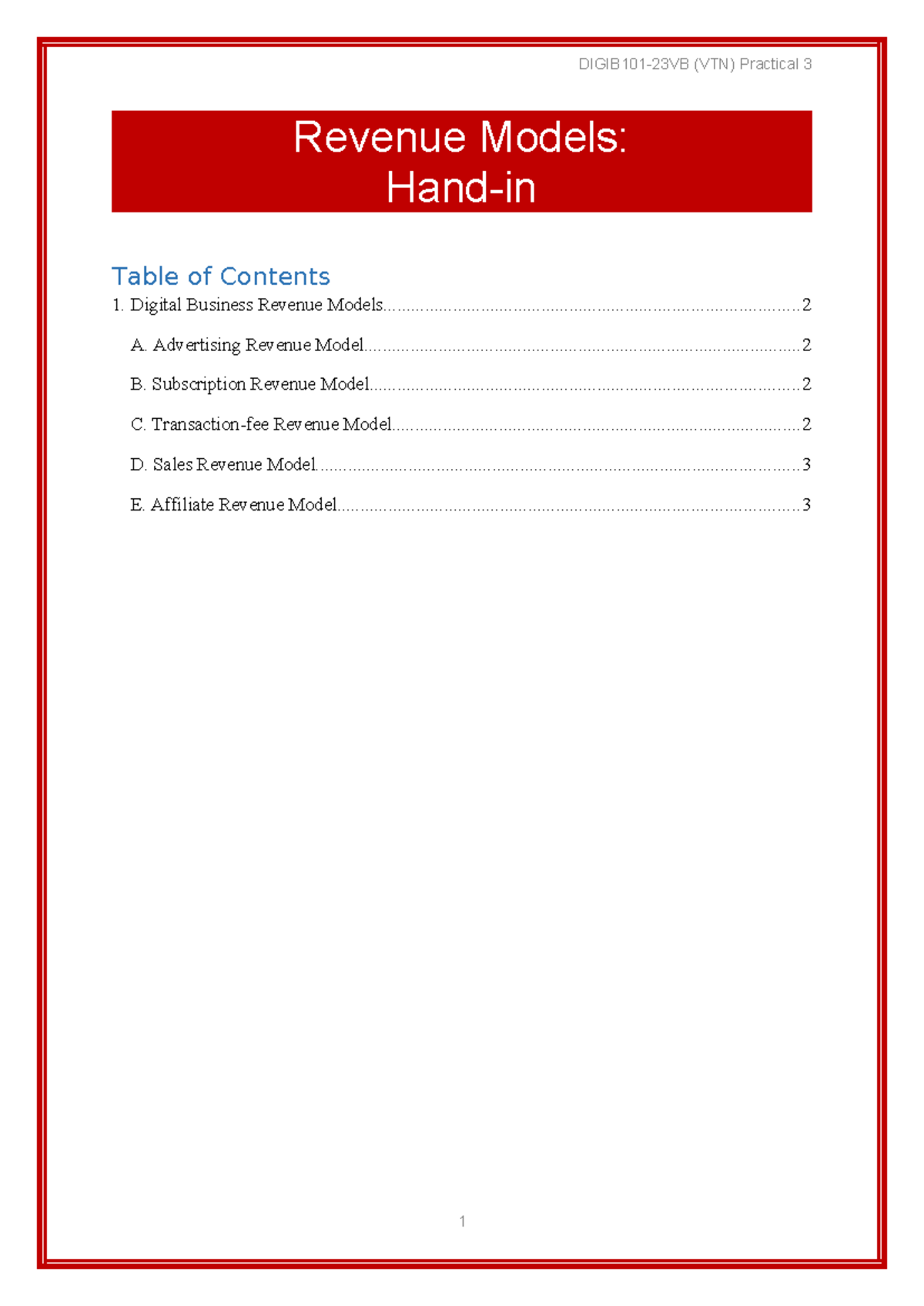 DIGIB101-23VB (VTN) Practical 3

Revenue Models:
Hand-in

Table of Contents

1. Digital Business Revenue Models 2

A. Advertising Revenue Model 2

B. Subscription Revenue Model 2

C. Transaction-fee Revenue Model 2

D. Sales Revenue Model 3

E. Affiliate Revenue Model 3

1